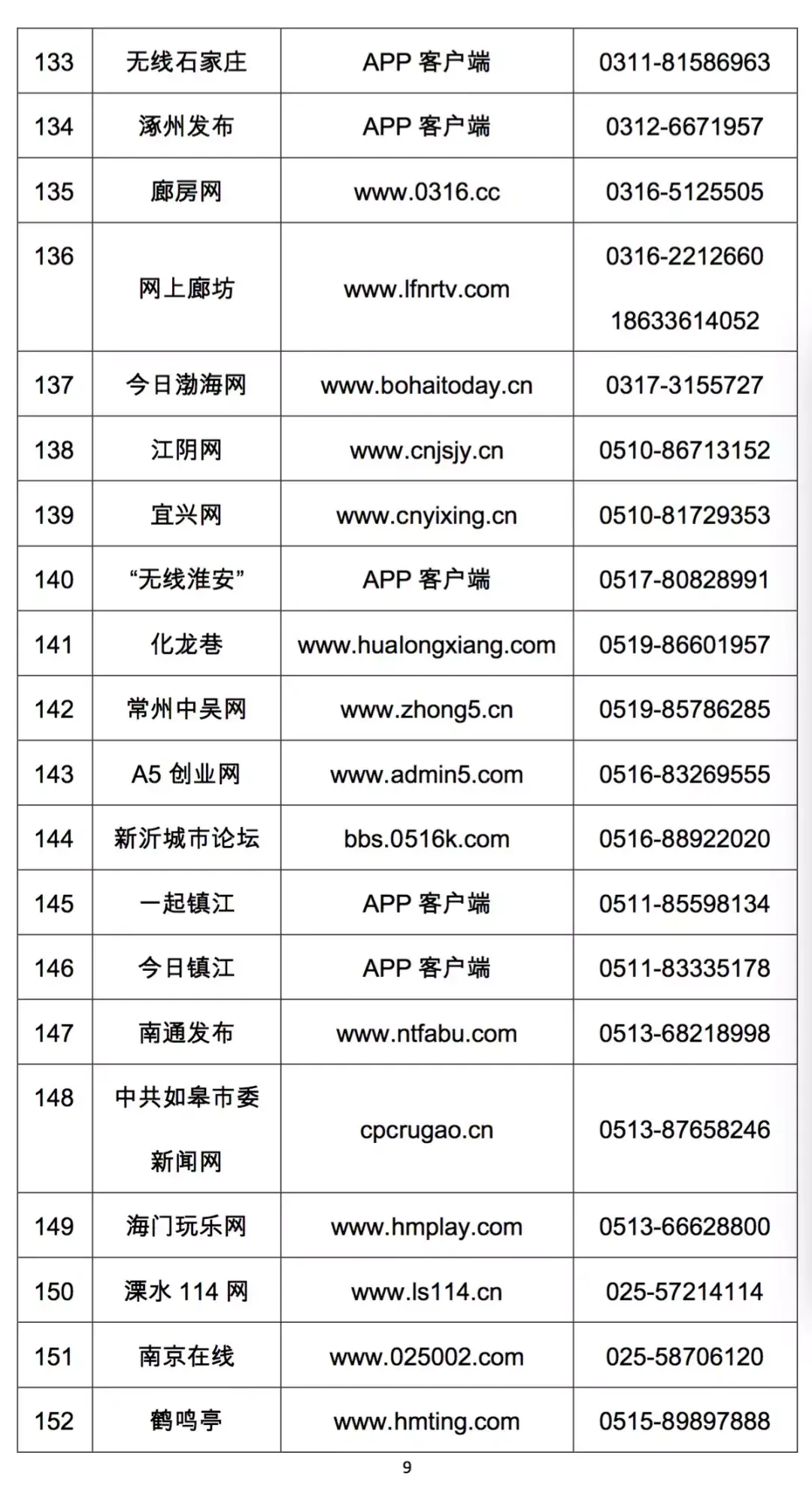 | 133 | 无线石家庄 | APP 客户端 | 0311-81586963 |
|---|---|---|---|
| 134 | 涿州发布 | APP 客户端 | 0312-6671957 |
| 135 | 廊房网 | www.0316.cc | 0316-5125505 |
| 136 | 网上廊坊 | www.lfnrtv.com | 0316-2212660 18633614052 |
| 137 | 今日渤海网 | www.bohaitoday.cn | 0317-3155727 |
| 138 | 江阴网 | www.cnjsjy.cn | 0510-86713152 |
| 139 | 宜兴网 | www.cnyixing.cn | 0510-81729353 |
| 140 | “无线淮安” | APP 客户端 | 0517-80828991 |
| 141 | 化龙巷 | www.hualongxiang.com | 0519-86601957 |
| 142 | 常州中吴网 | www.zhong5.cn | 0519-85786285 |
| 143 | A5 创业网 | www.admin5.com | 0516-83269555 |
| 144 | 新沂城市论坛 | bbs.0516k.com | 0516-88922020 |
| 145 | 一起镇江 | APP 客户端 | 0511-85598134 |
| 146 | 今日镇江 | APP 客户端 | 0511-83335178 |
| 147 | 南通发布 | www.ntfabu.com | 0513-68218998 |
| 148 | 中共如皋市委新闻网 | cpcrugao.cn | 0513-87658246 |
| 149 | 海门玩乐网 | www.hmplay.com | 0513-66628800 |
| 150 | 溧水 114 网 | www.ls114.cn | 025-57214114 |
| 151 | 南京在线 | www.025002.com | 025-58706120 |
| 152 | 鹤鸣亭 | www.hmting.com | 0515-89897888 |

9